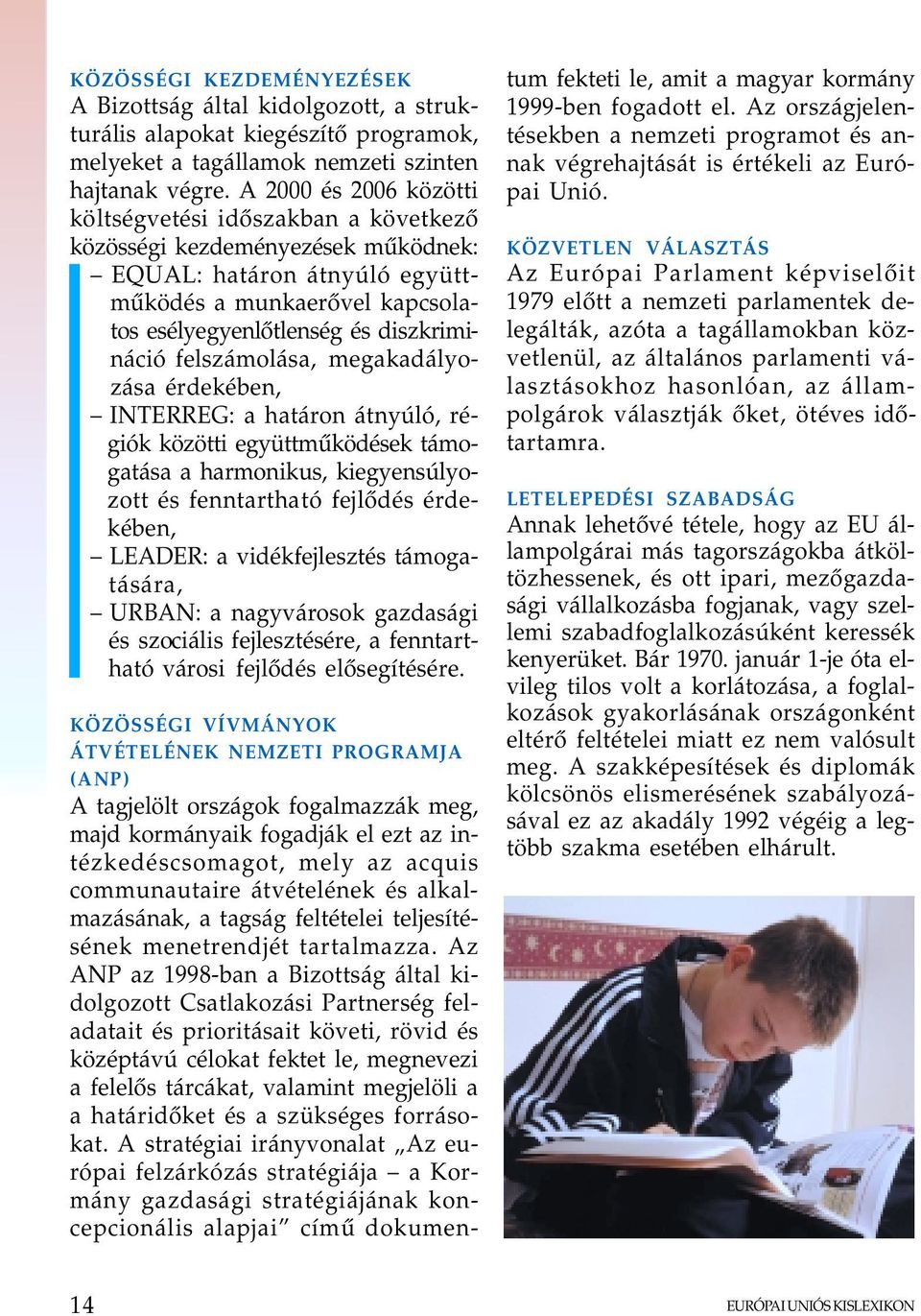 KÖZÖSSÉGI KEZDEMÉNYEZÉSEK
A Bizottság által kidolgozott, a strukturális alapokat kiegészítő programok, melyeket a tagállamok nemzeti szinten hajtanak végre. A 2000 és 2006 közötti költségvetési időszakban a következő közösségi kezdeményezések működnek:
– EQUAL: határon átnyúló együttműködés a munkaerővel kapcsolatos esélyegyenlőtlenség és diszkrimináció felszámolása, megakadályozása érdekében,
– INTERREG: a határon átnyúló, régiók közötti együttműködések támogatása a harmonikus, kiegyensúlyozott és fenntartható fejlődés érdekében,
– LEADER: a vidékfejlesztés támogatására,
– URBAN: a nagyvárosok gazdasági és szociális fejlesztésére, a fenntartható városi fejlődés elősegítésére.

KÖZÖSSÉGI VÍVMÁNYOK ÁTVÉTELÉNEK NEMZETI PROGRAMJA (ANP)
A tagjelölt országok fogalmazzák meg, majd kormányaik fogadják el ezt az intézkedéscsomagot, mely az acquis communautaire átvételének és alkalmazásának, a tagság feltételei teljesítésének menetrendjét tartalmazza. Az ANP az 1998-ban a Bizottság által kidolgozott Csatlakozási Partnerség feladatait és prioritásait követi, rövid és középtávú célokat fektet le, megnevezi a felelős tárcákat, valamint megjelöli a a határidőket és a szükséges forrásokat. A stratégiai irányvonalat „Az európai felzárkózás stratégiája – a Kormány gazdasági stratégiájának koncepcionális alapjai” című dokumentum fekteti le, amit a magyar kormány 1999-ben fogadott el. Az országjelentésekben a nemzeti programot és annak végrehajtását is értékeli az Európai Unió.

KÖZVETLEN VÁLASZTÁS
Az Európai Parlament képviselőit 1979 előtt a nemzeti parlamentek delegálták, azóta a tagállamokban közvetlenül, az általános parlamenti választásokhoz hasonlóan, az állampolgárok választják őket, ötéves időtartamra.

LETELEPEDÉSI SZABADSÁG
Annak lehetővé tétele, hogy az EU állampolgárai más tagországokba átköltözhessenek, és ott ipari, mezőgazdasági vállalkozásba fogjanak, vagy szellemi szabadfoglalkozásúként keressék kenyerüket. Bár 1970. január 1-je óta elvileg tilos volt a korlátozása, a foglalkozások gyakorlásának országonként eltérő feltételei miatt ez nem valósult meg. A szakképesítések és diplomák kölcsönös elismerésének szabályozásával ez az akadály 1992 végéig a legtöbb szakma esetében elhárult.

14

EURÓPAI UNIÓS KISLEXIKON